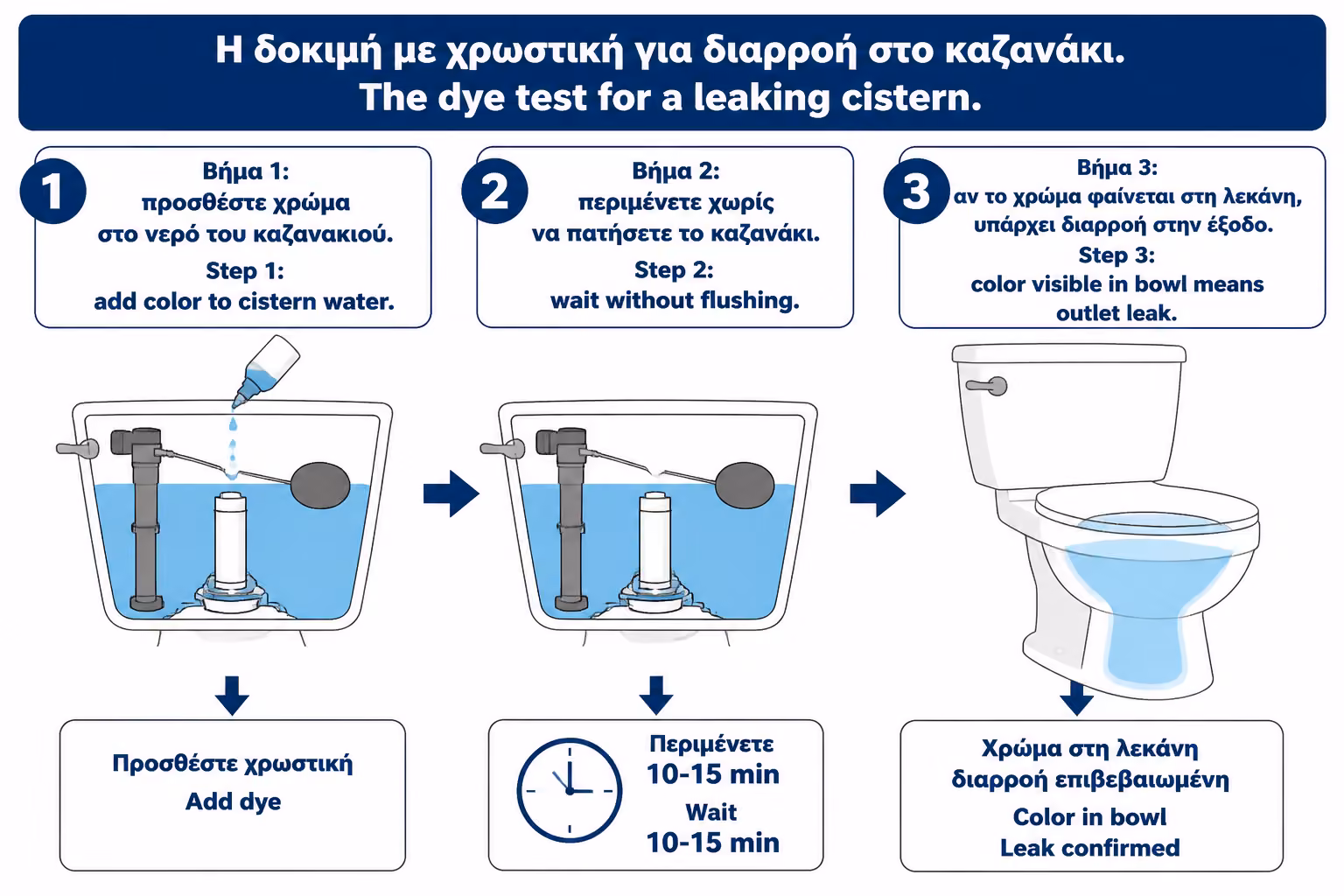 Η δοκιμή με χρωστική για διαρροή στο καζανάκι.
The dye test for a leaking cistern.

1
Βήμα 1:
προσθέστε χρώμα στο νερό του καζανακιού.
Step 1:
add color to cistern water.

2
Βήμα 2:
περιμένετε χωρίς να πατήσετε το καζανάκι.
Step 2:
wait without flushing.

3
Βήμα 3:
αν το χρώμα φαίνεται στη λεκάνη, υπάρχει διαρροή στην έξοδο.
Step 3:
color visible in bowl means outlet leak.

Προσθέστε χρωστική
Add dye

Περιμένετε
10-15 min
Wait
10-15 min

Χρώμα στη λεκάνη
διαρροή επιβεβαιωμένη
Color in bowl
Leak confirmed